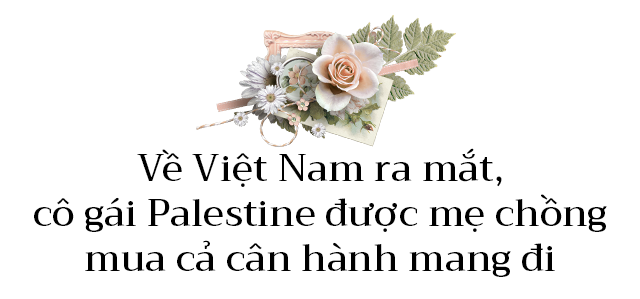 Về Việt Nam ra mắt, cô gái Palestine được mẹ chồng mua cả cân hành mang đi